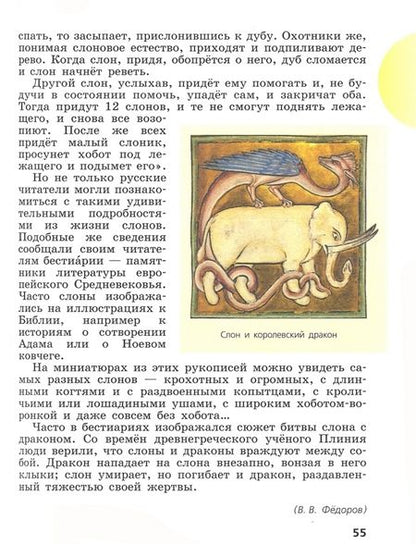 спать, то засыпает, прислонившись к дубу. Охотники же, понимая слоновое естество, приходят и подпиливают дерево. Когда слон, придя, обопрётся о него, дуб сломается и слон начнёт реветь.

Другой слон, услыхав, придёт ему помогать и, не будучи в состоянии помочь, упадёт сам, и закричат оба. Тогда придут 12 слонов, и те не смогут поднять лежащего, и снова все возопиют. После же всех придёт малый слоник, просунет хобот под лежащего и подымет его».

Но не только русские читатели могли познакомиться с такими удивительными подробностями из жизни слонов. Подобные же сведения сообщали своим читателям бестиа́рии — памятники литературы европейского Средневековья. Часто слоны изображались на иллюстрациях к Библии, например к историям о сотворении Адама или о Ноевом ковчеге.

Слон и королевский дракон

На миниатюрах из этих рукописей можно увидеть самых разных слонов — крохотных и огромных, с длинными когтями и с раздвоенными копытцами, с кроличьими или лошадиными ушами, с широким хоботом-воронкой и даже совсем без хобота...

Часто в бестиариях изображался сюжет битвы слона с драконом. Со времён древнегреческого учёного Плиния люди верили, что слоны и драконы враждуют между собой. Дракон нападает на слона внезапно, вонзая в него клыки; слон умирает, но погибает и дракон, раздавленный тяжестью своей жертвы.

(В. В. Фёдоров)

55